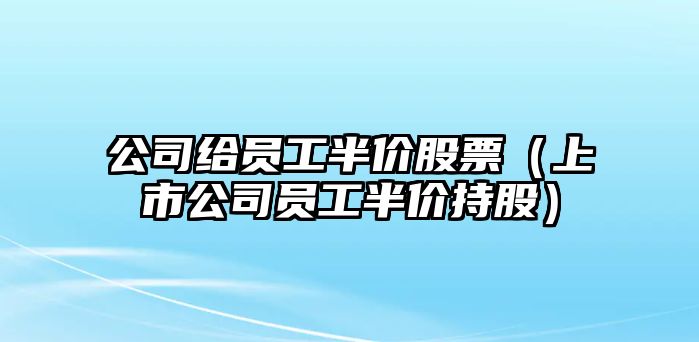 公司给员工半价股票（上市公司员工半价持股）